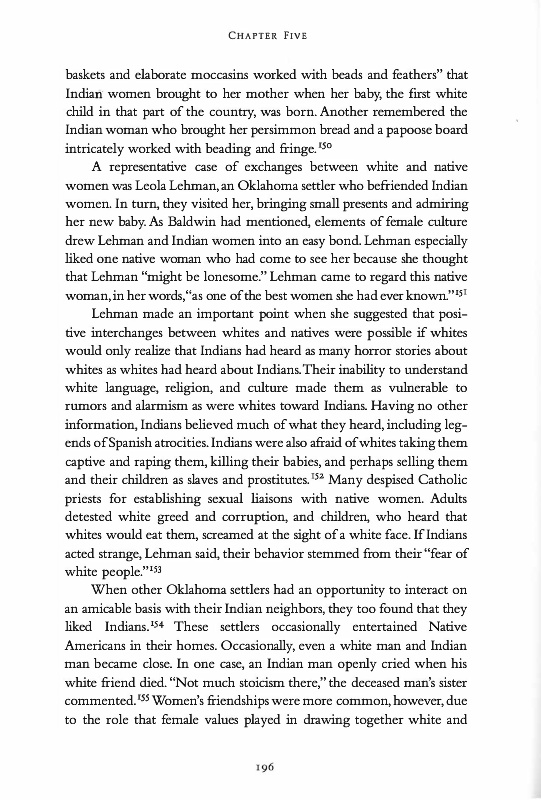 CHAPTER FIVE

baskets and elaborate moccasins worked with beads and feathers" that Indian women brought to her mother when her baby, the first white child in that part of the country, was born. Another remembered the Indian woman who brought her persimmon bread and a papoose board intricately worked with beading and fringe.$^{150}$

A representative case of exchanges between white and native women was Leola Lehman, an Oklahoma settler who befriended Indian women. In turn, they visited her, bringing small presents and admiring her new baby. As Baldwin had mentioned, elements of female culture drew Lehman and Indian women into an easy bond. Lehman especially liked one native woman who had come to see her because she thought that Lehman "might be lonesome." Lehman came to regard this native woman, in her words, "as one of the best women she had ever known."$^{151}$

Lehman made an important point when she suggested that positive interchanges between whites and natives were possible if whites would only realize that Indians had heard as many horror stories about whites as whites had heard about Indians. Their inability to understand white language, religion, and culture made them as vulnerable to rumors and alarmism as were whites toward Indians. Having no other information, Indians believed much of what they heard, including legends of Spanish atrocities. Indians were also afraid of whites taking them captive and raping them, killing their babies, and perhaps selling them and their children as slaves and prostitutes.$^{152}$ Many despised Catholic priests for establishing sexual liaisons with native women. Adults detested white greed and corruption, and children, who heard that whites would eat them, screamed at the sight of a white face. If Indians acted strange, Lehman said, their behavior stemmed from their "fear of white people."$^{153}$

When other Oklahoma settlers had an opportunity to interact on an amicable basis with their Indian neighbors, they too found that they liked Indians.$^{154}$ These settlers occasionally entertained Native Americans in their homes. Occasionally, even a white man and Indian man became close. In one case, an Indian man openly cried when his white friend died. "Not much stoicism there," the deceased man's sister commented.$^{155}$ Women's friendships were more common, however, due to the role that female values played in drawing together white and

196